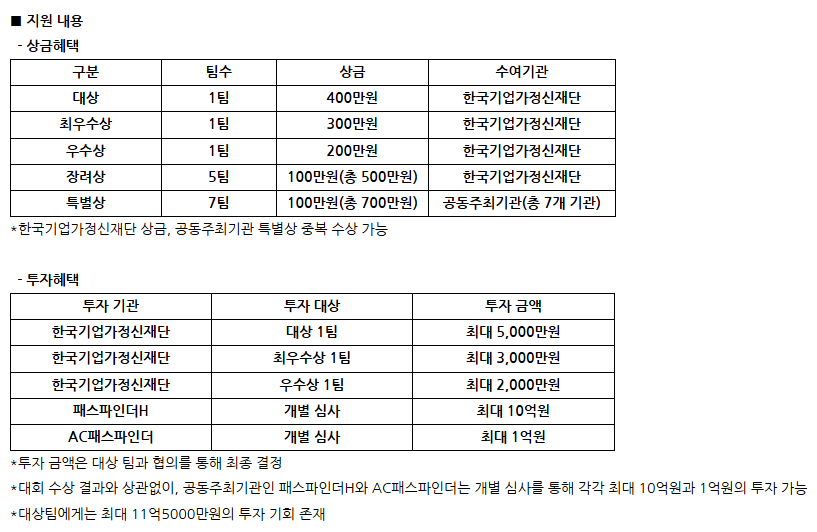 ■ 지원 내용

- 상금혜택

| 구분 | 팀수 | 상금 | 수여기관 |
|---|---|---|---|
| 대상 | 1팀 | 400만원 | 한국기업가정신재단 |
| 최우수상 | 1팀 | 300만원 | 한국기업가정신재단 |
| 우수상 | 1팀 | 200만원 | 한국기업가정신재단 |
| 장려상 | 5팀 | 100만원(총 500만원) | 한국기업가정신재단 |
| 특별상 | 7팀 | 100만원(총 700만원) | 공동주최기관(총 7개 기관) |

*한국기업가정신재단 상금, 공동주최기관 특별상 중복 수상 가능

- 투자혜택

| 투자 기관 | 투자 대상 | 투자 금액 |
|---|---|---|
| 한국기업가정신재단 | 대상 1팀 | 최대 5,000만원 |
| 한국기업가정신재단 | 최우수상 1팀 | 최대 3,000만원 |
| 한국기업가정신재단 | 우수상 1팀 | 최대 2,000만원 |
| 패스파인더H | 개별 심사 | 최대 10억원 |
| AC패스파인더 | 개별 심사 | 최대 1억원 |

*투자 금액은 대상 팀과 협의를 통해 최종 결정

*대회 수상 결과와 상관없이, 공동주최기관인 패스파인더H와 AC패스파인더는 개별 심사를 통해 각각 최대 10억원과 1억원의 투자 가능

*대상팀에게는 최대 11억5000만원의 투자 기회 존재